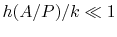 $h(A/P)/k \ll 1$